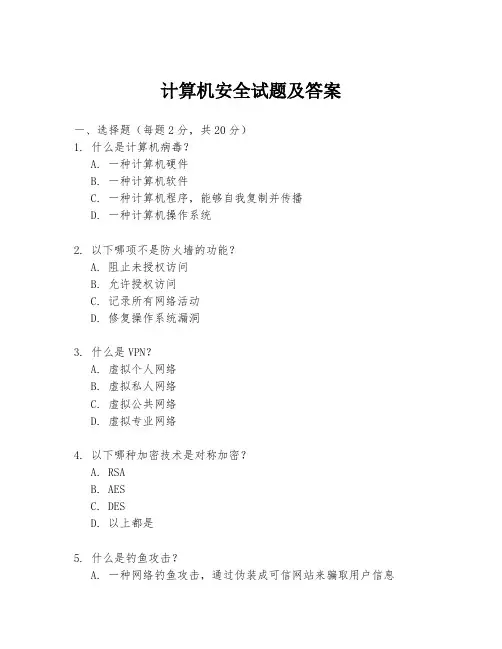 计算机安全试题及答案

一、选择题（每题 2 分，共 20 分）

1. 什么是计算机病毒？
A. 一种计算机硬件
B. 一种计算机软件
C. 一种计算机程序，能够自我复制并传播
D. 一种计算机操作系统

2. 以下哪项不是防火墙的功能？
A. 阻止未授权访问
B. 允许授权访问
C. 记录所有网络活动
D. 修复操作系统漏洞

3. 什么是 VPN？
A. 虚拟个人网络
B. 虚拟私人网络
C. 虚拟公共网络
D. 虚拟专业网络

4. 以下哪种加密技术是对称加密？
A. RSA
B. AES
C. DES
D. 以上都是

5. 什么是钓鱼攻击？
A. 一种网络钓鱼攻击，通过伪装成可信网站来骗取用户信息